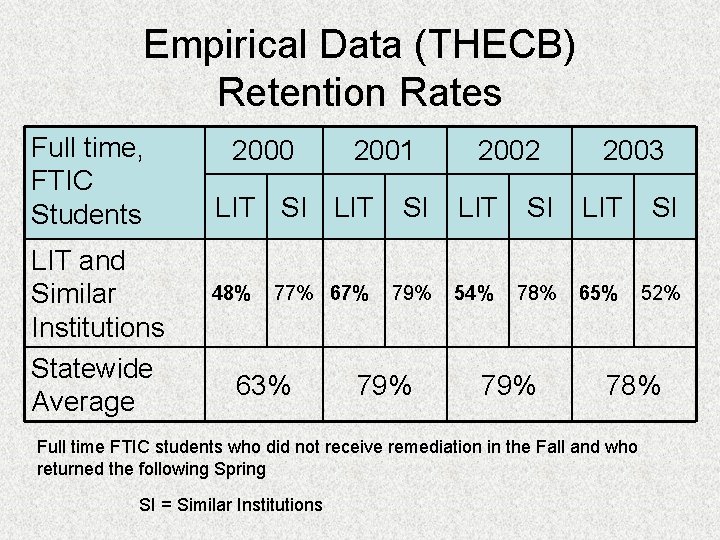 Empirical Data (THECB)
Retention Rates

| Full time, FTIC Students | 2000 | | 2001 | | 2002 | | 2003 | |
|---|---|---|---|---|---|---|---|---|
| | LIT | SI | LIT | SI | LIT | SI | LIT | SI |
| LIT and Similar Institutions | 48% | 77% | 67% | 79% | 54% | 78% | 65% | 52% |
| Statewide Average | 63% | | 79% | | 79% | | 78% | |

Full time FTIC students who did not receive remediation in the Fall and who returned the following Spring

SI = Similar Institutions